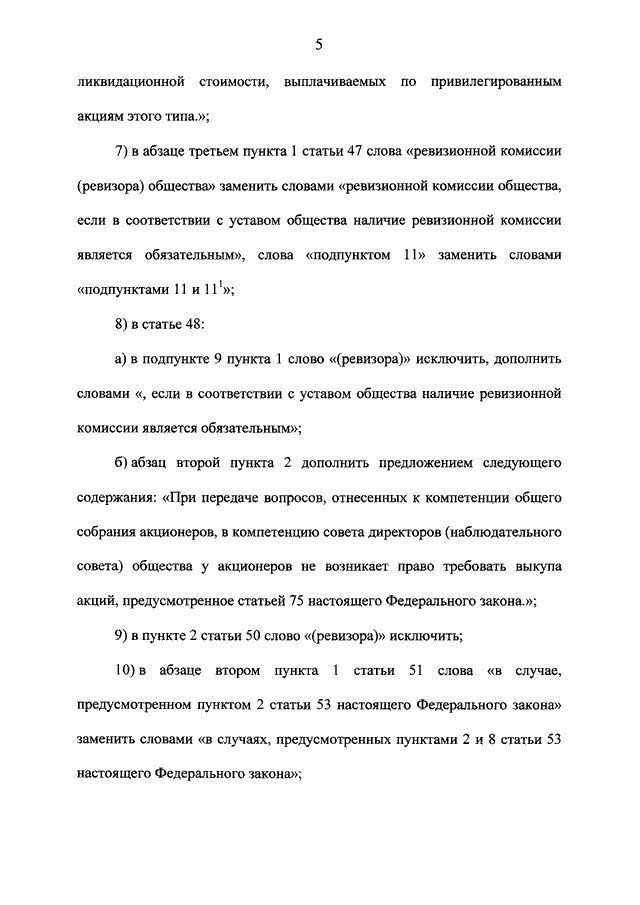 5

ликвидационной стоимости, выплачиваемых по привилегированным акциям этого типа.»;

7) в абзаце третьем пункта 1 статьи 47 слова «ревизионной комиссии (ревизора) общества» заменить словами «ревизионной комиссии общества, если в соответствии с уставом общества наличие ревизионной комиссии является обязательным», слова «подпунктом 11» заменить словами «подпунктами 11 и $11^1$»;

8) в статье 48:

а) в подпункте 9 пункта 1 слово «(ревизора)» исключить, дополнить словами «, если в соответствии с уставом общества наличие ревизионной комиссии является обязательным»;

б) абзац второй пункта 2 дополнить предложением следующего содержания: «При передаче вопросов, отнесенных к компетенции общего собрания акционеров, в компетенцию совета директоров (наблюдательного совета) общества у акционеров не возникает право требовать выкупа акций, предусмотренное статьей 75 настоящего Федерального закона.»;

9) в пункте 2 статьи 50 слово «(ревизора)» исключить;

10) в абзаце втором пункта 1 статьи 51 слова «в случае, предусмотренном пунктом 2 статьи 53 настоящего Федерального закона» заменить словами «в случаях, предусмотренных пунктами 2 и 8 статьи 53 настоящего Федерального закона»;